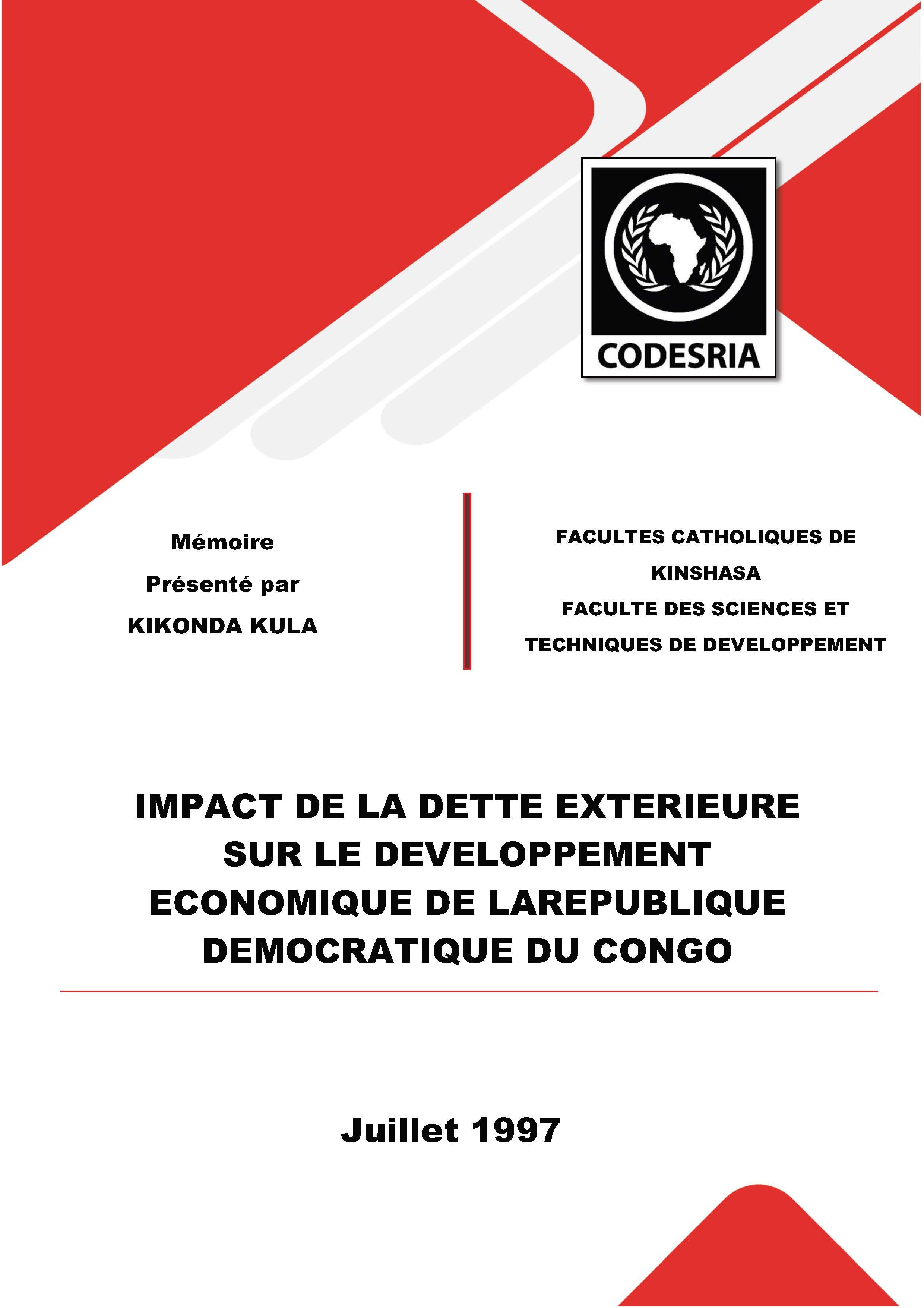 CODESRIA

Mémoire
Présenté par
KIKONDA KULA

FACULTES CATHOLIQUES DE KINSHASA
FACULTE DES SCIENCES ET TECHNIQUES DE DEVELOPPEMENT

IMPACT DE LA DETTE EXTERIEURE SUR LE DEVELOPPEMENT ECONOMIQUE DE LAREPUBLIQUE DEMOCRATIQUE DU CONGO

Juillet 1997